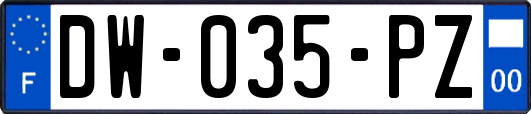 F
DW-035-PZ
00